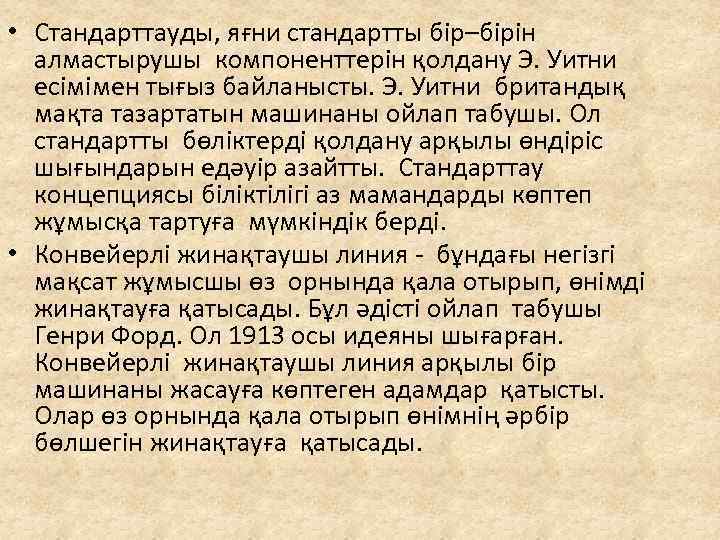 • Стандарттауды, яғни стандартты бір–бірін алмастырушы компоненттерін қолдану Э. Уитни есімімен тығыз байланысты. Э. Уитни британдық мақта тазартатын машинаны ойлап табушы. Ол стандартты бөліктерді қолдану арқылы өндіріс шығындарын едәуір азайтты. Стандарттау концепциясы біліктілігі аз мамандарды көптеп жұмысқа тартуға мүмкіндік берді.

• Конвейерлі жинақтаушы линия - бұндағы негізгі мақсат жұмысшы өз орнында қала отырып, өнімді жинақтауға қатысады. Бұл әдісті ойлап табушы Генри Форд. Ол 1913 осы идеяны шығарған. Конвейерлі жинақтаушы линия арқылы бір машинаны жасауға көптеген адамдар қатысты. Олар өз орнында қала отырып өнімнің әрбір бөлшегін жинақтауға қатысады.